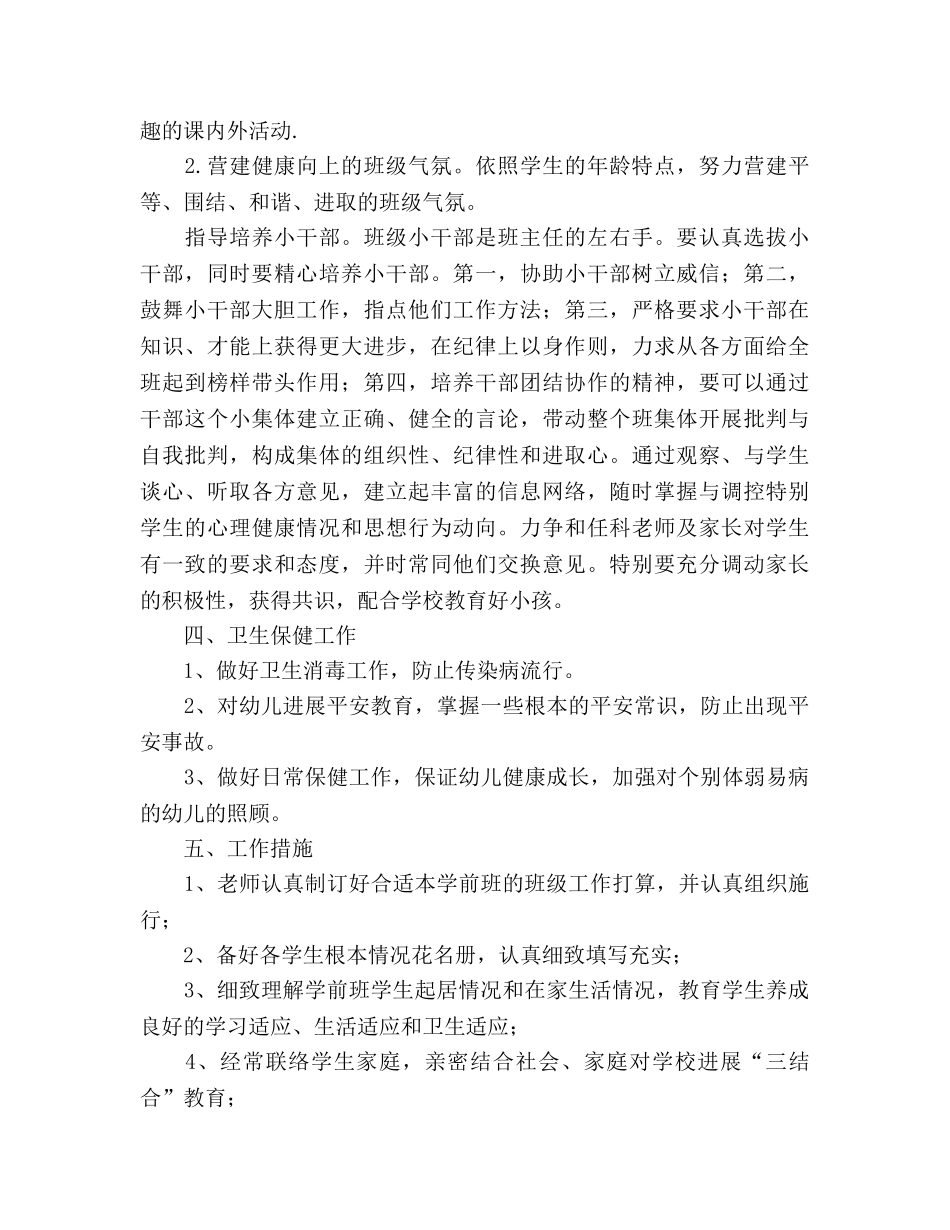 趣的课内外活动.

2.营建健康向上的班级气氛。依照学生的年龄特点，努力营建平等、围结、和谐、进取的班级气氛。

指导培养小干部。班级小干部是班主任的左右手。要认真选拔小干部，同时要精心培养小干部。第一，协助小干部树立威信；第二，鼓舞小干部大胆工作，指点他们工作方法；第三，严格要求小干部在知识、才能上获得更大进步，在纪律上以身作则，力求从各方面给全班起到榜样带头作用；第四，培养干部团结协作的精神，要可以通过干部这个小集体建立正确、健全的言论，带动整个班集体开展批判与自我批判，构成集体的组织性、纪律性和进取心。通过观察、与学生谈心、听取各方意见，建立起丰富的信息网络，随时掌握与调控特别学生的心理健康情况和思想行为动向。力争和任科老师及家长对学生有一致的要求和态度，并时常同他们交换意见。特别要充分调动家长的积极性，获得共识，配合学校教育好小孩。

四、卫生保健工作

1、做好卫生消毒工作，防止传染病流行。

2、对幼儿进展平安教育，掌握一些根本的平安常识，防止出现平安事故。

3、做好日常保健工作，保证幼儿健康成长，加强对个别体弱易病的幼儿的照顾。

五、工作措施

1、老师认真制订好合适本学前班的班级工作打算，并认真组织施行；

2、备好各学生根本情况花名册，认真细致填写充实；

3、细致理解学前班学生起居情况和在家生活情况，教育学生养成良好的学习适应、生活适应和卫生适应；

4、经常联络学生家庭，亲密结合社会、家庭对学校进展“三结合”教育；